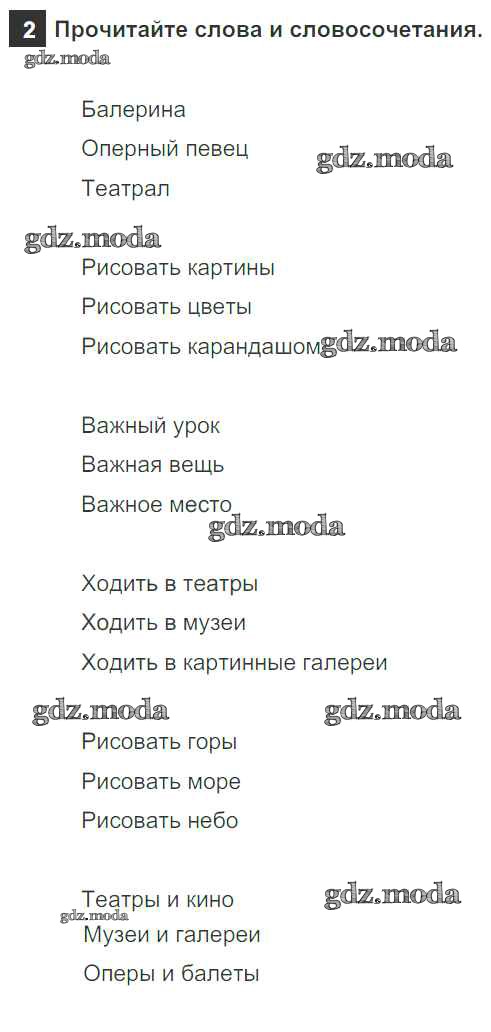 2 Прочитайте слова и словосочетания.

gdz.moda

Балерина

Оперный певец

gdz.moda

Театрал

gdz.moda

Рисовать картины

Рисовать цветы

Рисовать карандашом gdz.moda

Важный урок

Важная вещь

Важное место

gdz.moda

Ходить в театры

Ходить в музеи

Ходить в картинные галереи

gdz.moda gdz.moda

Рисовать горы

Рисовать море

Рисовать небо

Театры и кино gdz.moda

gdz.moda

Музеи и галереи

Оперы и балеты